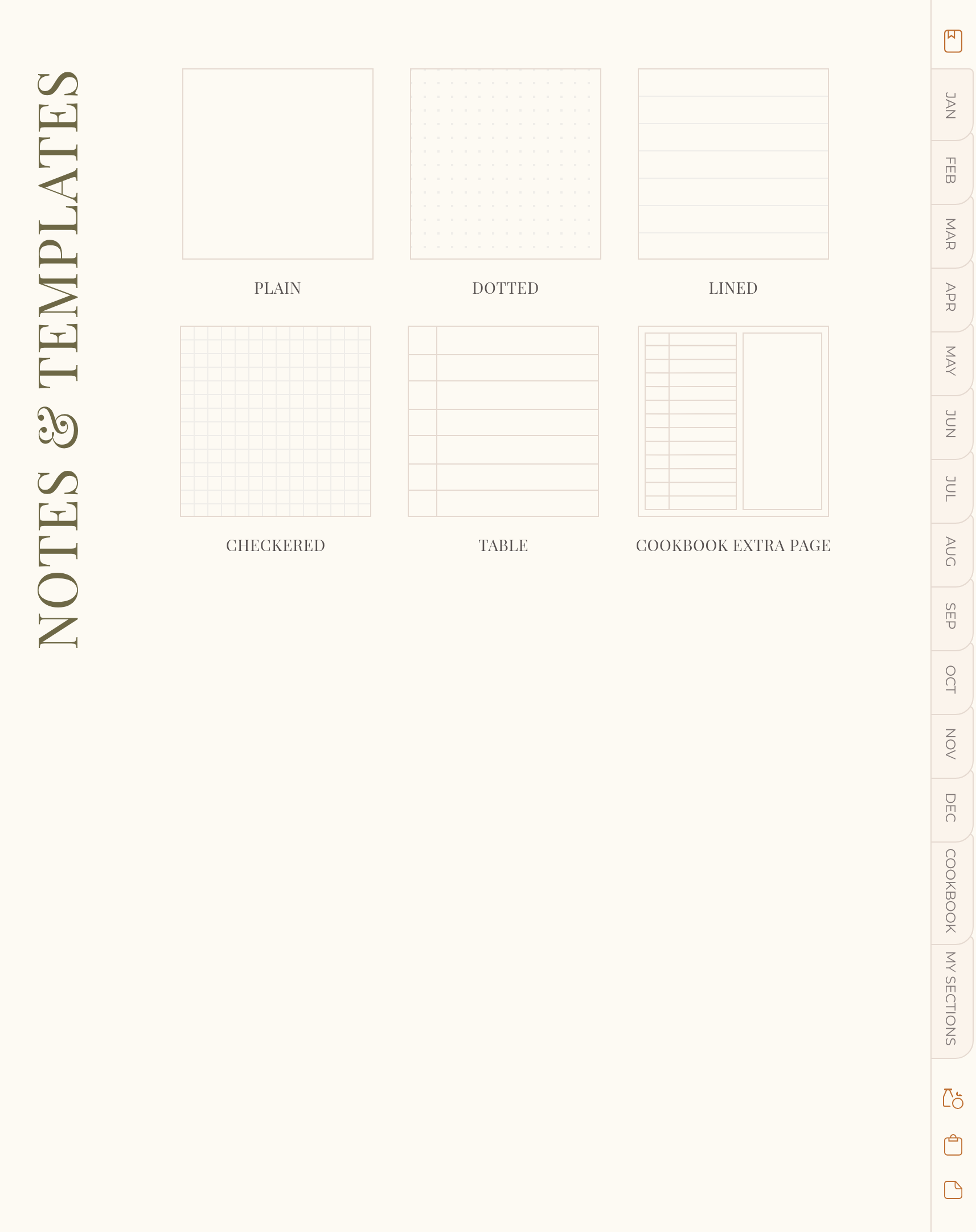 NOTES & TEMPLATES

PLAIN

DOTTED

LINED

CHECKERED

TABLE

COOKBOOK EXTRA PAGE

JAN
FEB
MAR
APR
MAY
JUN
JUL
AUG
SEP
OCT
NOV
DEC
COOKBOOK
MY SECTIONS